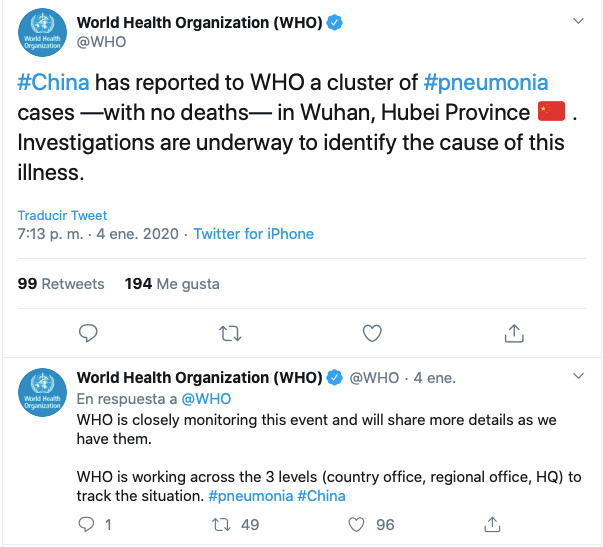 World Health Organization

World Health Organization (WHO)
@WHO

#China has reported to WHO a cluster of #pneumonia cases —with no deaths— in Wuhan, Hubei Province 🇨🇳 . Investigations are underway to identify the cause of this illness.

Traducir Tweet
7:13 p. m. · 4 ene. 2020 · Twitter for iPhone

99 Retweets 194 Me gusta

World Health Organization

World Health Organization (WHO) @WHO · 4 ene.
En respuesta a @WHO
WHO is closely monitoring this event and will share more details as we have them.

WHO is working across the 3 levels (country office, regional office, HQ) to track the situation. #pneumonia #China

1 49 96